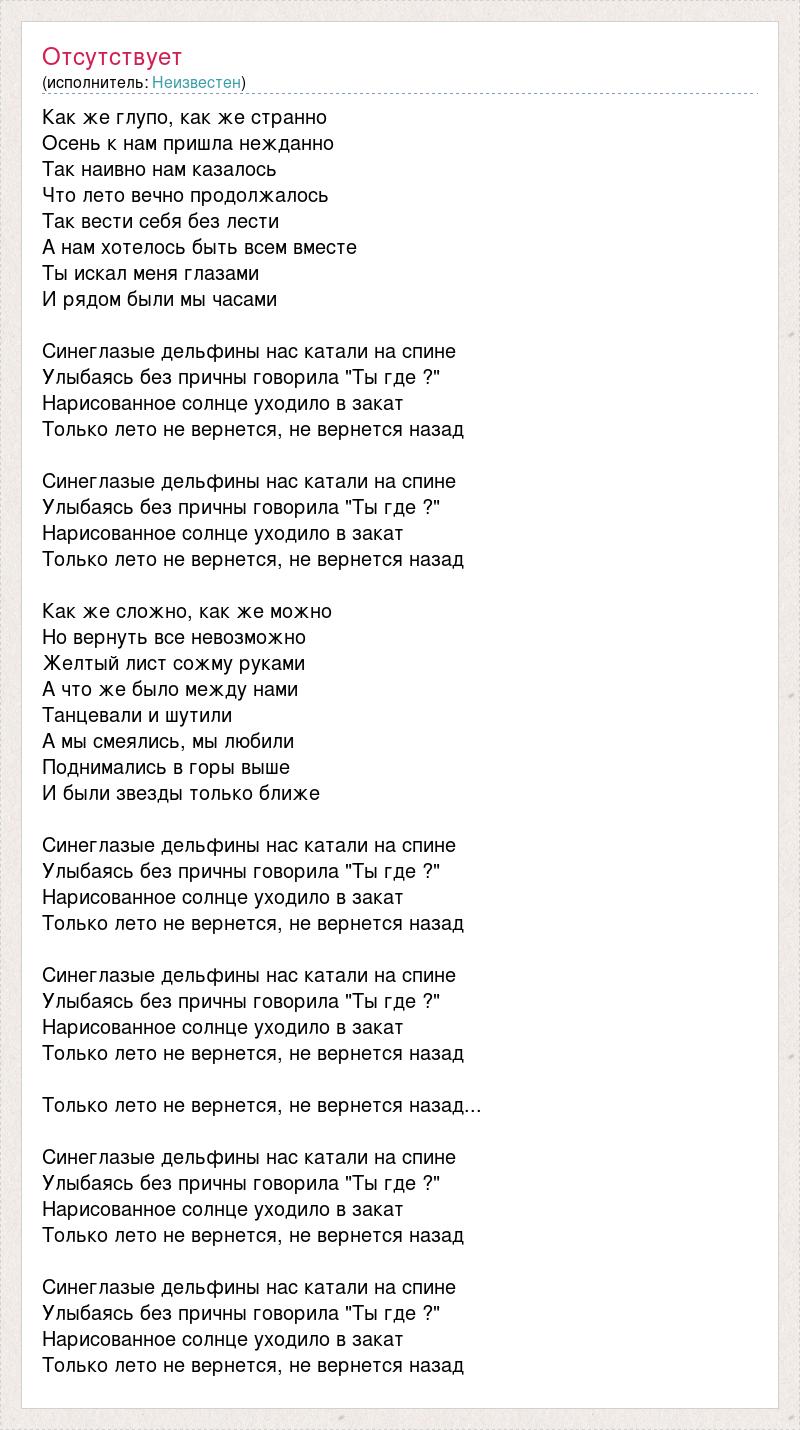 Отсутствует
(исполнитель: Неизвестен)

Как же глупо, как же странно
Осень к нам пришла нежданно
Так наивно нам казалось
Что лето вечно продолжалось
Так вести себя без лести
А нам хотелось быть всем вместе
Ты искал меня глазами
И рядом были мы часами

Синеглазые дельфины нас катали на спине
Улыбаясь без причны говорила "Ты где ?"
Нарисованное солнце уходило в закат
Только лето не вернется, не вернется назад

Синеглазые дельфины нас катали на спине
Улыбаясь без причны говорила "Ты где ?"
Нарисованное солнце уходило в закат
Только лето не вернется, не вернется назад

Как же сложно, как же можно
Но вернуть все невозможно
Желтый лист сожму руками
А что же было между нами
Танцевали и шутили
А мы смеялись, мы любили
Поднимались в горы выше
И были звезды только ближе

Синеглазые дельфины нас катали на спине
Улыбаясь без причны говорила "Ты где ?"
Нарисованное солнце уходило в закат
Только лето не вернется, не вернется назад

Синеглазые дельфины нас катали на спине
Улыбаясь без причны говорила "Ты где ?"
Нарисованное солнце уходило в закат
Только лето не вернется, не вернется назад

Только лето не вернется, не вернется назад...

Синеглазые дельфины нас катали на спине
Улыбаясь без причны говорила "Ты где ?"
Нарисованное солнце уходило в закат
Только лето не вернется, не вернется назад

Синеглазые дельфины нас катали на спине
Улыбаясь без причны говорила "Ты где ?"
Нарисованное солнце уходило в закат
Только лето не вернется, не вернется назад